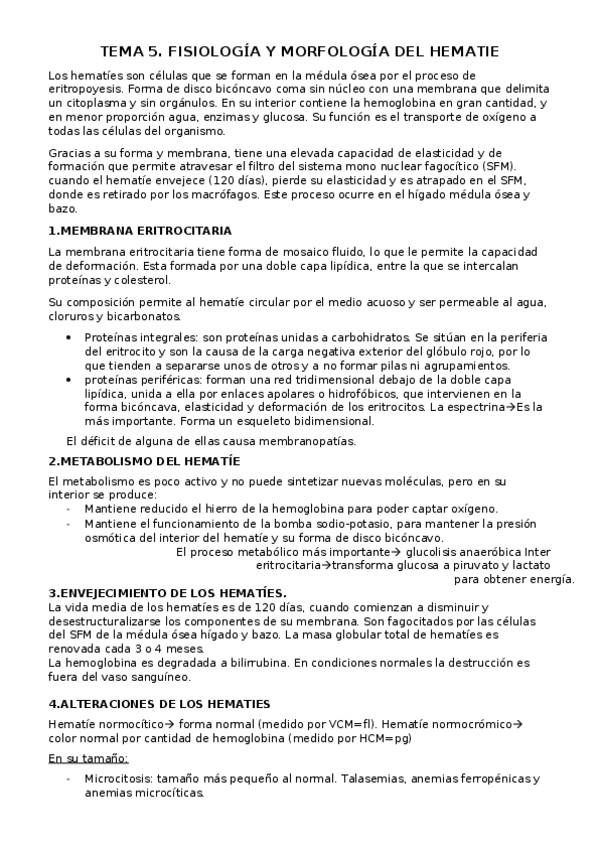 TEMA 5. FISIOLOGÍA Y MORFOLOGÍA DEL HEMATIE

Los hematíes son células que se forman en la médula ósea por el proceso de eritropoyesis. Forma de disco bicóncavo coma sin núcleo con una membrana que delimita un citoplasma y sin orgánulos. En su interior contiene la hemoglobina en gran cantidad, y en menor proporción agua, enzimas y glucosa. Su función es el transporte de oxígeno a todas las células del organismo.

Gracias a su forma y membrana, tiene una elevada capacidad de elasticidad y de formación que permite atravesar el filtro del sistema mono nuclear fagocítico (SFM). cuando el hematíe envejece (120 días), pierde su elasticidad y es atrapado en el SFM, donde es retirado por los macrófagos. Este proceso ocurre en el hígado médula ósea y bazo.

1.MEMBRANA ERITROCITARIA

La membrana eritrocitaria tiene forma de mosaico fluido, lo que le permite la capacidad de deformación. Esta formada por una doble capa lipídica, entre la que se intercalan proteínas y colesterol.

Su composición permite al hematíe circular por el medio acuoso y ser permeable al agua, cloruros y bicarbonatos.

• Proteínas integrales: son proteínas unidas a carbohidratos. Se sitúan en la periferia del eritrocito y son la causa de la carga negativa exterior del glóbulo rojo, por lo que tienden a separarse unos de otros y a no formar pilas ni agrupamientos.
• proteínas periféricas: forman una red tridimensional debajo de la doble capa lipídica, unida a ella por enlaces apolares o hidrofóbicos, que intervienen en la forma bicóncava, elasticidad y deformación de los eritrocitos. La espectrina→Es la más importante. Forma un esqueleto bidimensional.

El déficit de alguna de ellas causa membranopatías.

2.METABOLISMO DEL HEMATÍE

El metabolismo es poco activo y no puede sintetizar nuevas moléculas, pero en su interior se produce:
- Mantiene reducido el hierro de la hemoglobina para poder captar oxígeno.
- Mantiene el funcionamiento de la bomba sodio-potasio, para mantener la presión osmótica del interior del hematíe y su forma de disco bicóncavo.

El proceso metabólico más importante→ glucolisis anaeróbica Inter eritrocitaria→transforma glucosa a piruvato y lactato para obtener energía.

3.ENVEJECIMIENTO DE LOS HEMATÍES.
La vida media de los hematíes es de 120 días, cuando comienzan a disminuir y desestructuralizarse los componentes de su membrana. Son fagocitados por las células del SFM de la médula ósea hígado y bazo. La masa globular total de hematíes es renovada cada 3 o 4 meses.
La hemoglobina es degradada a bilirrubina. En condiciones normales la destrucción es fuera del vaso sanguíneo.

4.ALTERACIONES DE LOS HEMATIES

Hematíe normocítico→ forma normal (medido por VCM=fl). Hematíe normocrómico→ color normal por cantidad de hemoglobina (medido por HCM=pg)

En su tamaño:

- Microcitosis: tamaño más pequeño al normal. Talasemias, anemias ferropénicas y anemias microcíticas.